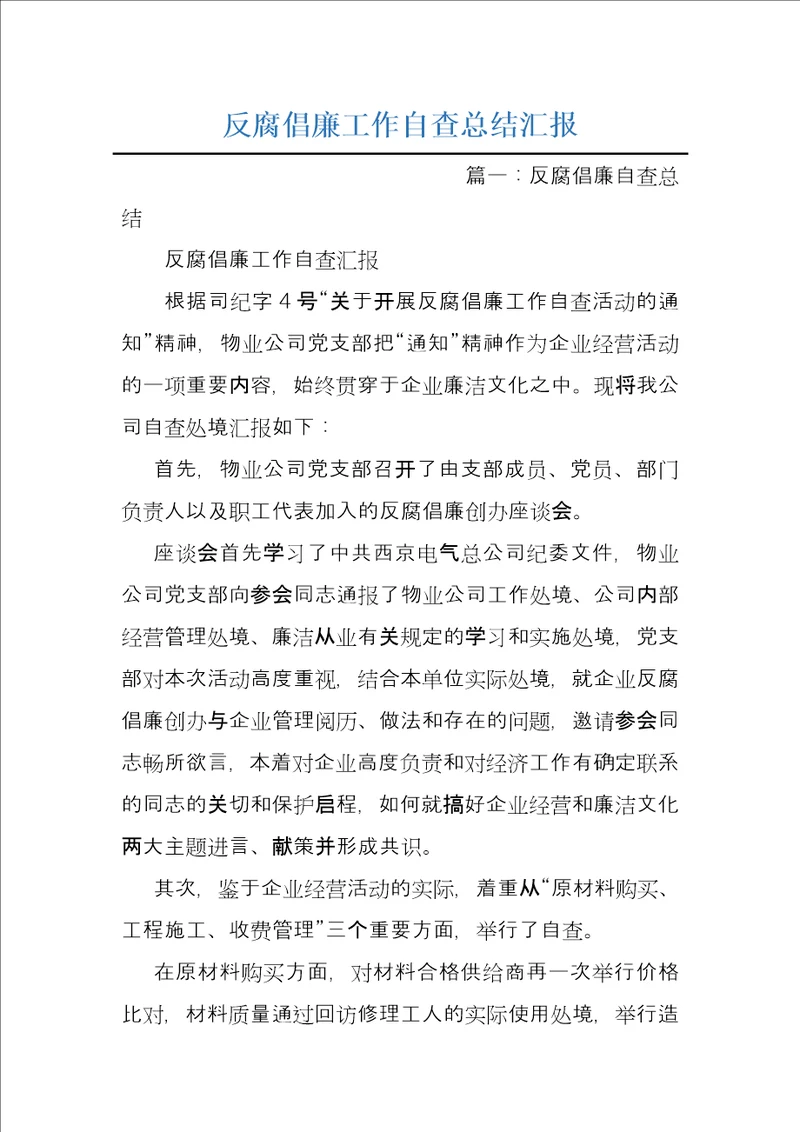 反腐倡廉工作自查总结汇报

篇一：反腐倡廉自查总结

反腐倡廉工作自查汇报

根据司纪字 4 号“关于开展反腐倡廉工作自查活动的通知”精神，物业公司党支部把“通知”精神作为企业经营活动的一项重要内容，始终贯穿于企业廉洁文化之中。现将我公司自查处境汇报如下：

首先，物业公司党支部召开了由支部成员、党员、部门负责人以及职工代表加入的反腐倡廉创办座谈会。

座谈会首先学习了中共西京电气总公司纪委文件，物业公司党支部向参会同志通报了物业公司工作处境、公司内部经营管理处境、廉洁从业有关规定的学习和实施处境，党支部对本次活动高度重视，结合本单位实际处境，就企业反腐倡廉创办与企业管理阅历、做法和存在的问题，邀请参会同志畅所欲言，本着对企业高度负责和对经济工作有确定联系的同志的关切和保护启程，如何就搞好企业经营和廉洁文化两大主题进言、献策并形成共识。

其次，鉴于企业经营活动的实际，着重从“原材料购买、工程施工、收费管理”三个重要方面，举行了自查。

在原材料购买方面，对材料合格供给商再一次举行价格比对，材料质量通过回访修理工人的实际使用处境，举行造